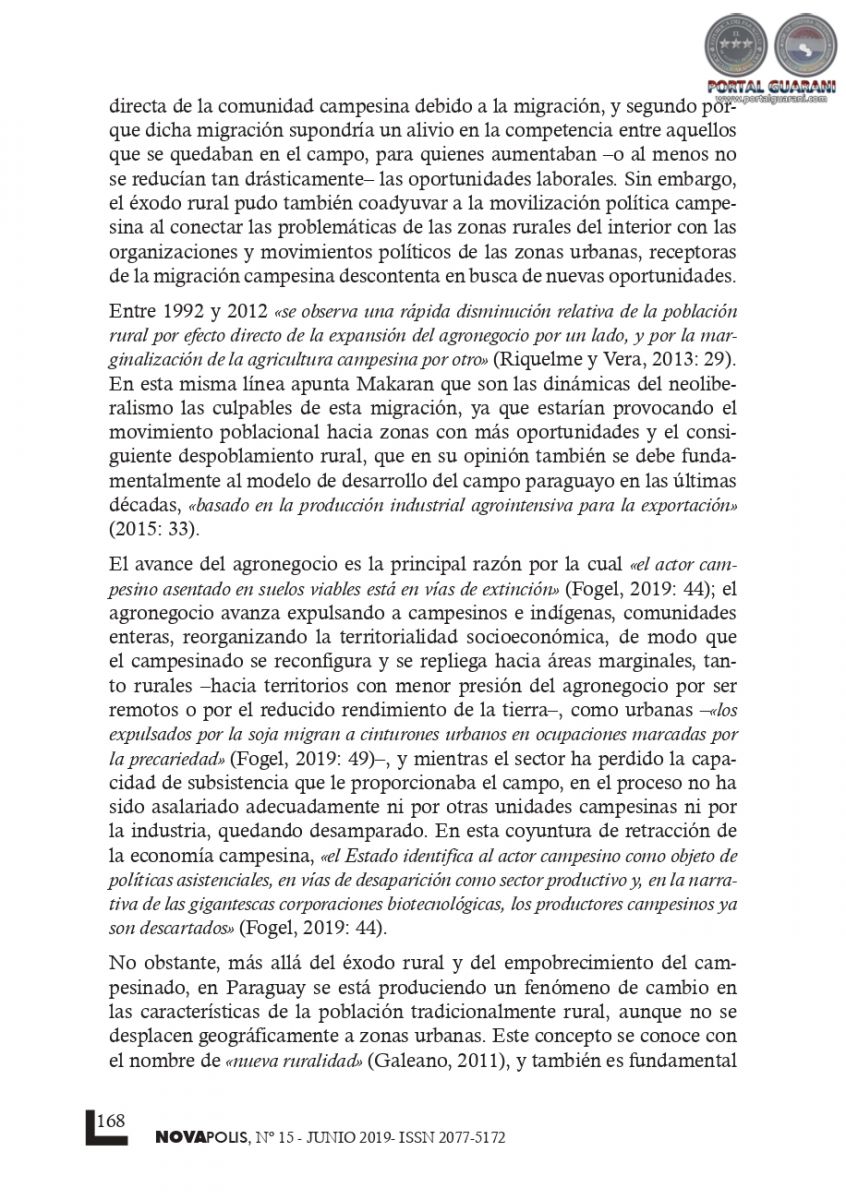 PORTAL GUARANI
www.portalguarani.com

directa de la comunidad campesina debido a la migración, y segundo porque dicha migración supondría un alivio en la competencia entre aquellos que se quedaban en el campo, para quienes aumentaban –o al menos no se reducían tan drásticamente– las oportunidades laborales. Sin embargo, el éxodo rural pudo también coadyuvar a la movilización política campesina al conectar las problemáticas de las zonas rurales del interior con las organizaciones y movimientos políticos de las zonas urbanas, receptoras de la migración campesina descontenta en busca de nuevas oportunidades.

Entre 1992 y 2012 «se observa una rápida disminución relativa de la población rural por efecto directo de la expansión del agronegocio por un lado, y por la marginalización de la agricultura campesina por otro» (Riquelme y Vera, 2013: 29). En esta misma línea apunta Makaran que son las dinámicas del neoliberalismo las culpables de esta migración, ya que estarían provocando el movimiento poblacional hacia zonas con más oportunidades y el consiguiente despoblamiento rural, que en su opinión también se debe fundamentalmente al modelo de desarrollo del campo paraguayo en las últimas décadas, «basado en la producción industrial agrointensiva para la exportación» (2015: 33).

El avance del agronegocio es la principal razón por la cual «el actor campesino asentado en suelos viables está en vías de extinción» (Fogel, 2019: 44); el agronegocio avanza expulsando a campesinos e indígenas, comunidades enteras, reorganizando la territorialidad socioeconómica, de modo que el campesinado se reconfigura y se repliega hacia áreas marginales, tanto rurales –hacia territorios con menor presión del agronegocio por ser remotos o por el reducido rendimiento de la tierra–, como urbanas –«los expulsados por la soja migran a cinturones urbanos en ocupaciones marcadas por la precariedad» (Fogel, 2019: 49)–, y mientras el sector ha perdido la capacidad de subsistencia que le proporcionaba el campo, en el proceso no ha sido asalariado adecuadamente ni por otras unidades campesinas ni por la industria, quedando desamparado. En esta coyuntura de retracción de la economía campesina, «el Estado identifica al actor campesino como objeto de políticas asistenciales, en vías de desaparición como sector productivo y, en la narrativa de las gigantescas corporaciones biotecnológicas, los productores campesinos ya son descartados» (Fogel, 2019: 44).

No obstante, más allá del éxodo rural y del empobrecimiento del campesinado, en Paraguay se está produciendo un fenómeno de cambio en las características de la población tradicionalmente rural, aunque no se desplacen geográficamente a zonas urbanas. Este concepto se conoce con el nombre de «nueva ruralidad» (Galeano, 2011), y también es fundamental

168
NOVAPOLIS, Nº 15 - JUNIO 2019- ISSN 2077-5172